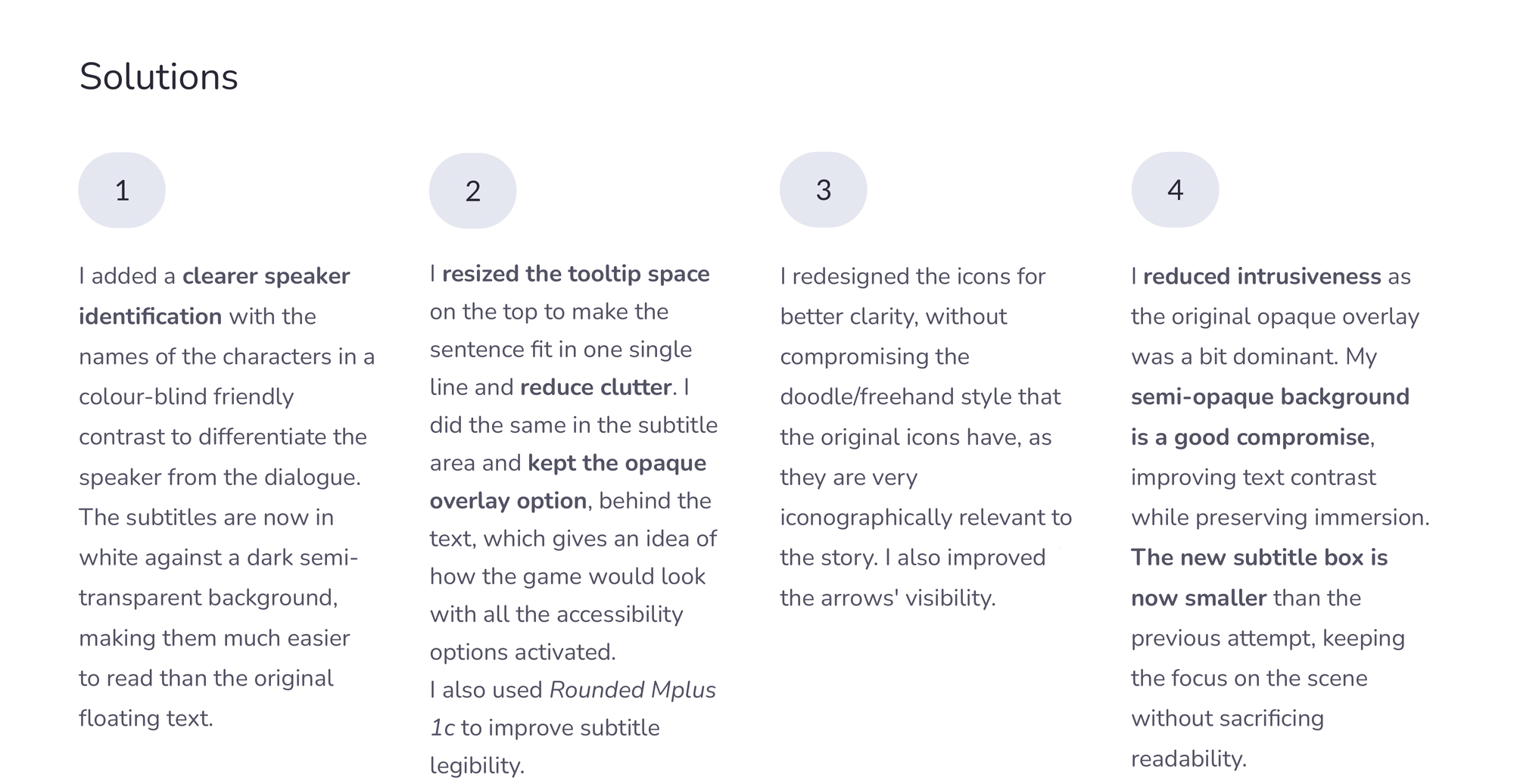 Solutions

1

I added a clearer speaker identification with the names of the characters in a colour-blind friendly contrast to differentiate the speaker from the dialogue. The subtitles are now in white against a dark semi-transparent background, making them much easier to read than the original floating text.

2

I resized the tooltip space on the top to make the sentence fit in one single line and reduce clutter. I did the same in the subtitle area and kept the opaque overlay option, behind the text, which gives an idea of how the game would look with all the accessibility options activated.
I also used Rounded Mplus 1c to improve subtitle legibility.

3

I redesigned the icons for better clarity, without compromising the doodle/freehand style that the original icons have, as they are very iconographically relevant to the story. I also improved the arrows' visibility.

4

I reduced intrusiveness as the original opaque overlay was a bit dominant. My semi-opaque background is a good compromise, improving text contrast while preserving immersion. The new subtitle box is now smaller than the previous attempt, keeping the focus on the scene without sacrificing readability.